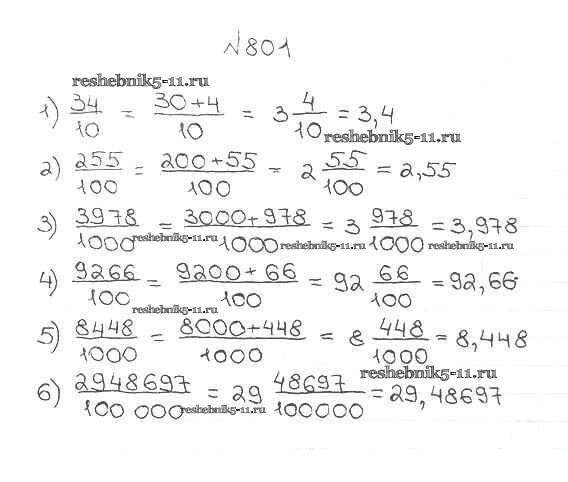 №801

1) $\frac{34}{10} = \frac{30+4}{10} = 3\frac{4}{10} = 3,4$

2) $\frac{255}{100} = \frac{200+55}{100} = 2\frac{55}{100} = 2,55$

3) $\frac{3978}{1000} = \frac{3000+978}{1000} = 3\frac{978}{1000} = 3,978$

4) $\frac{9266}{100} = \frac{9200+66}{100} = 92\frac{66}{100} = 92,66$

5) $\frac{8448}{1000} = \frac{8000+448}{1000} = 8\frac{448}{1000} = 8,448$

6) $\frac{2948697}{100000} = 29\frac{48697}{100000} = 29,48697$

reshebnik5-11.ru